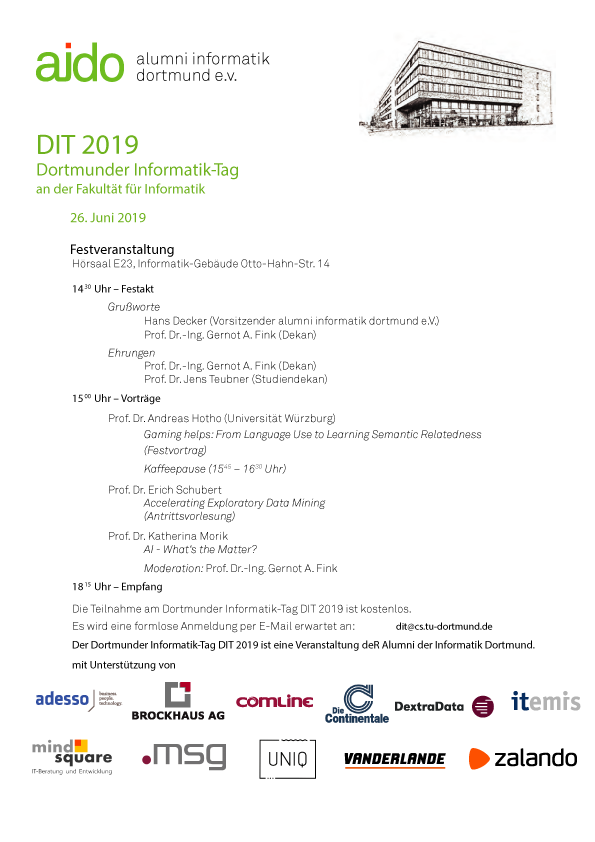 aido alumni informatik dortmund e.v.

DIT 2019
Dortmunder Informatik-Tag
an der Fakultät für Informatik

26. Juni 2019

Festveranstaltung
Hörsaal E23, Informatik-Gebäude Otto-Hahn-Str. 14

$14^{30}$ Uhr – Festakt

Grußworte
Hans Decker (Vorsitzender alumni informatik dortmund e.V.)
Prof. Dr.-Ing. Gernot A. Fink (Dekan)

Ehrungen
Prof. Dr.-Ing. Gernot A. Fink (Dekan)
Prof. Dr. Jens Teubner (Studiendekan)

$15^{00}$ Uhr – Vorträge

Prof. Dr. Andreas Hotho (Universität Würzburg)
Gaming helps: From Language Use to Learning Semantic Relatedness (Festvortrag)
Kaffeepause ($15^{45}$ – $16^{30}$ Uhr)

Prof. Dr. Erich Schubert
Accelerating Exploratory Data Mining (Antrittsvorlesung)

Prof. Dr. Katherina Morik
AI - What's the Matter?
Moderation: Prof. Dr.-Ing. Gernot A. Fink

$18^{15}$ Uhr – Empfang

Die Teilnahme am Dortmunder Informatik-Tag DIT 2019 ist kostenlos.
Es wird eine formlose Anmeldung per E-Mail erwartet an: dit@cs.tu-dortmund.de
Der Dortmunder Informatik-Tag DIT 2019 ist eine Veranstaltung deR Alumni der Informatik Dortmund.
mit Unterstützung von

adesso business. people. technology. BROCKHAUS AG COMLINE Die Continentale DextraData itemis
mind square IT-Beratung und Entwicklung .msg UNIQ VANDERLANDE zalando